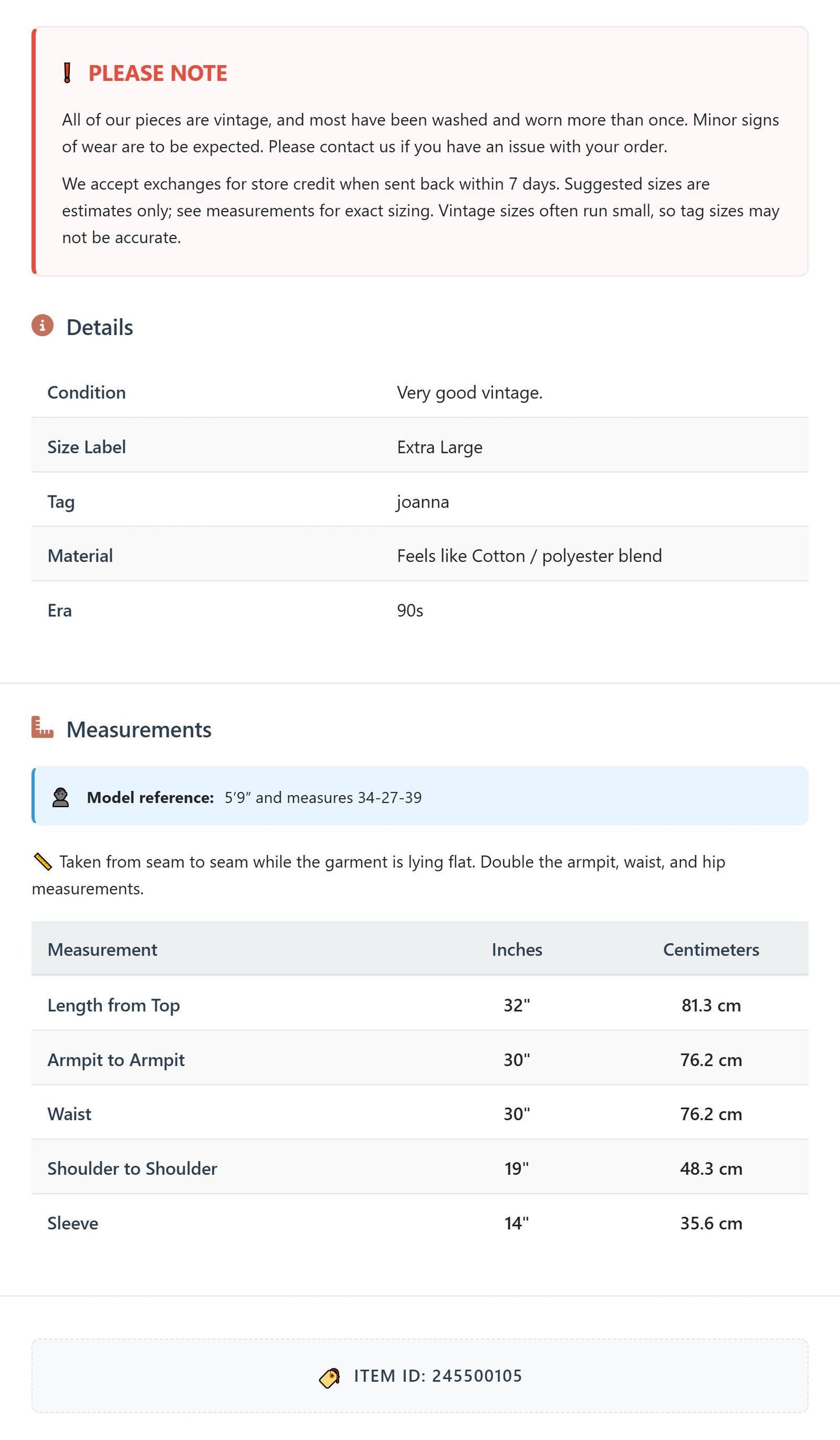 PLEASE NOTE

All of our pieces are vintage, and most have been washed and worn more than once. Minor signs of wear are to be expected. Please contact us if you have an issue with your order.

We accept exchanges for store credit when sent back within 7 days. Suggested sizes are estimates only; see measurements for exact sizing. Vintage sizes often run small, so tag sizes may not be accurate.

Details

Condition
Very good vintage.

Size Label
Extra Large

Tag
joanna

Material
Feels like Cotton / polyester blend

Era
90s

Measurements

Model reference: 5'9" and measures 34-27-39

Taken from seam to seam while the garment is lying flat. Double the armpit, waist, and hip measurements.

| Measurement | Inches | Centimeters |
|---|---|---|
| Length from Top | 32" | 81.3 cm |
| Armpit to Armpit | 30" | 76.2 cm |
| Waist | 30" | 76.2 cm |
| Shoulder to Shoulder | 19" | 48.3 cm |
| Sleeve | 14" | 35.6 cm |

ITEM ID: 245500105